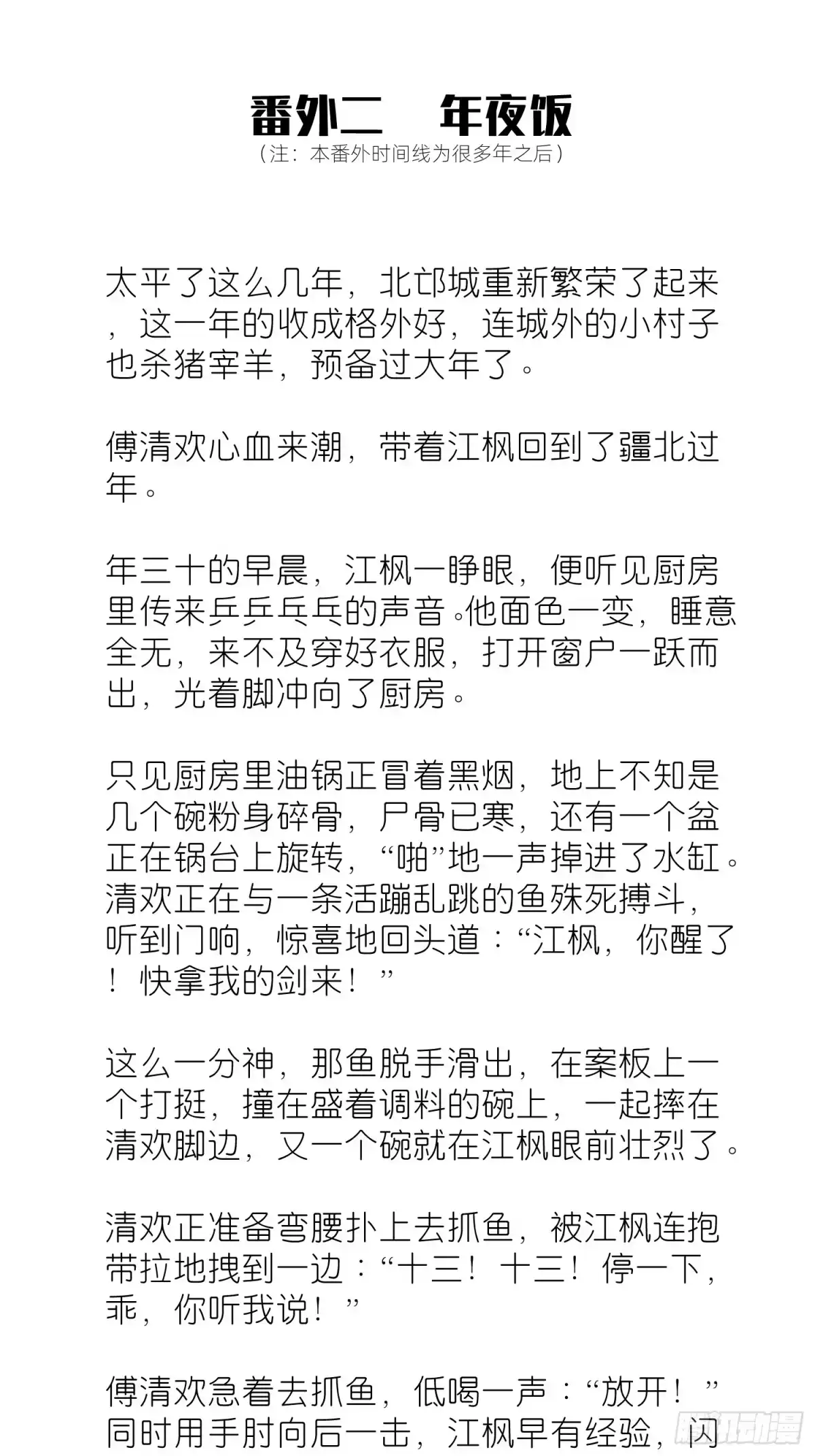 番外二　年夜饭
（注：本番外时间线为很多年之后）

太平了这么几年，北邙城重新繁荣了起来，这一年的收成格外好，连城外的小村子也杀猪宰羊，预备过大年了。

傅清欢心血来潮，带着江枫回到了疆北过年。

年三十的早晨，江枫一睁眼，便听见厨房里传来乒乒乓乓的声音。他面色一变，睡意全无，来不及穿好衣服，打开窗户一跃而出，光着脚冲向了厨房。

只见厨房里油锅正冒着黑烟，地上不知是几个碗粉身碎骨，尸骨已寒，还有一个盆正在锅台上旋转，“啪”地一声掉进了水缸。清欢正在与一条活蹦乱跳的鱼殊死搏斗，听到门响，惊喜地回头道：“江枫，你醒了！快拿我的剑来！”

这么一分神，那鱼脱手滑出，在案板上一个打挺，撞在盛着调料的碗上，一起摔在清欢脚边，又一个碗就在江枫眼前壮烈了。

清欢正准备弯腰扑上去抓鱼，被江枫连抱带拉地拽到一边：“十三！十三！停一下，乖，你听我说！”

傅清欢急着去抓鱼，低喝一声：“放开！”同时用手肘向后一击，江枫早有经验，闪

腾讯动漫